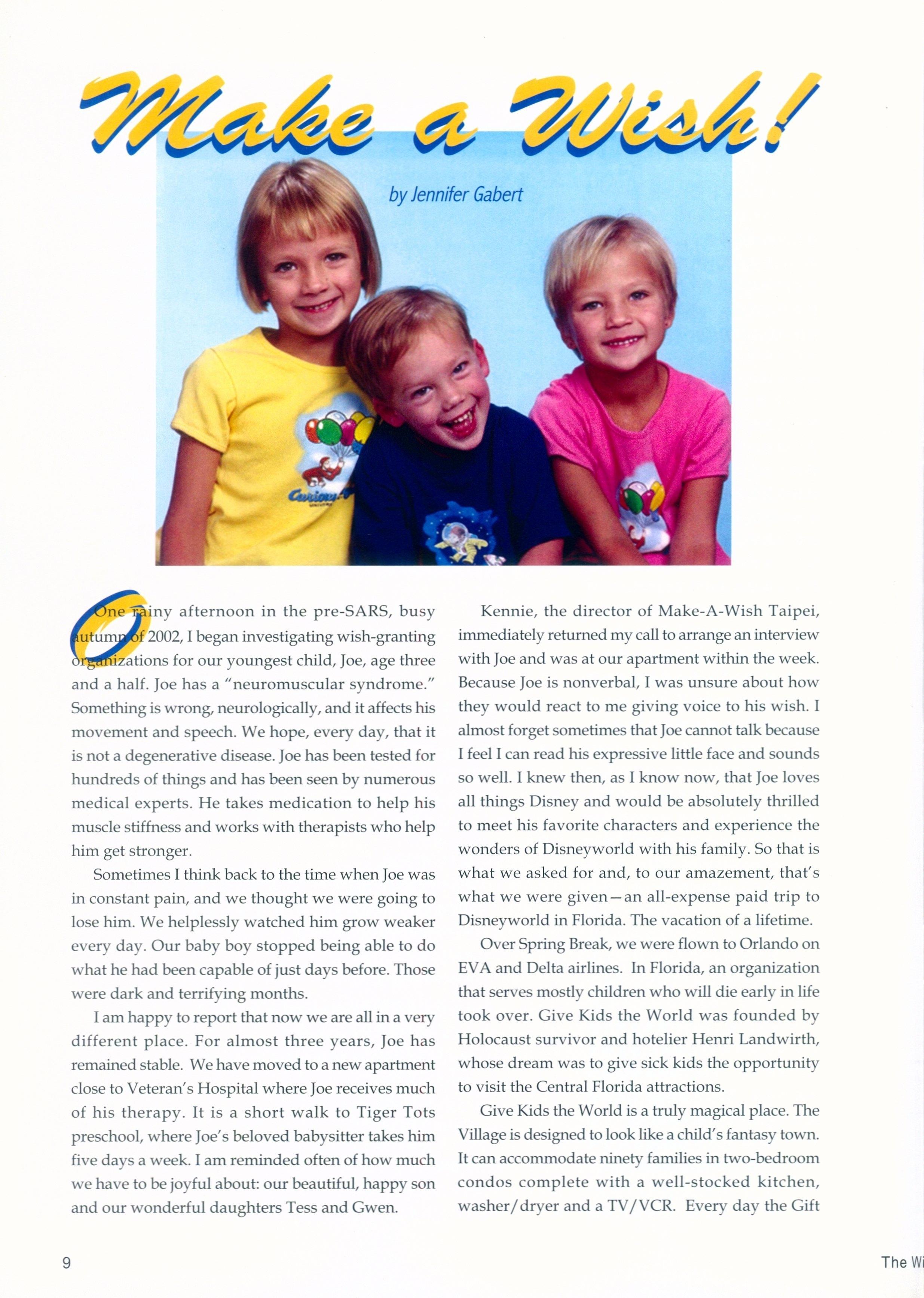 Make a Wish!

by Jennifer Gabert

One rainy afternoon in the pre-SARS, busy autumn of 2002, I began investigating wish-granting organizations for our youngest child, Joe, age three and a half. Joe has a "neuromuscular syndrome." Something is wrong, neurologically, and it affects his movement and speech. We hope, every day, that it is not a degenerative disease. Joe has been tested for hundreds of things and has been seen by numerous medical experts. He takes medication to help his muscle stiffness and works with therapists who help him get stronger.

Sometimes I think back to the time when Joe was in constant pain, and we thought we were going to lose him. We helplessly watched him grow weaker every day. Our baby boy stopped being able to do what he had been capable of just days before. Those were dark and terrifying months.

I am happy to report that now we are all in a very different place. For almost three years, Joe has remained stable. We have moved to a new apartment close to Veteran's Hospital where Joe receives much of his therapy. It is a short walk to Tiger Tots preschool, where Joe's beloved babysitter takes him five days a week. I am reminded often of how much we have to be joyful about: our beautiful, happy son and our wonderful daughters Tess and Gwen.

Kennie, the director of Make-A-Wish Taipei, immediately returned my call to arrange an interview with Joe and was at our apartment within the week. Because Joe is nonverbal, I was unsure about how they would react to me giving voice to his wish. I almost forget sometimes that Joe cannot talk because I feel I can read his expressive little face and sounds so well. I knew then, as I know now, that Joe loves all things Disney and would be absolutely thrilled to meet his favorite characters and experience the wonders of Disneyworld with his family. So that is what we asked for and, to our amazement, that's what we were given—an all-expense paid trip to Disneyworld in Florida. The vacation of a lifetime.

Over Spring Break, we were flown to Orlando on EVA and Delta airlines. In Florida, an organization that serves mostly children who will die early in life took over. Give Kids the World was founded by Holocaust survivor and hotelier Henri Landwirth, whose dream was to give sick kids the opportunity to visit the Central Florida attractions.

Give Kids the World is a truly magical place. The Village is designed to look like a child's fantasy town. It can accommodate ninety families in two-bedroom condos complete with a well-stocked kitchen, washer/dryer and a TV/VCR. Every day the Gift

9

The Wi